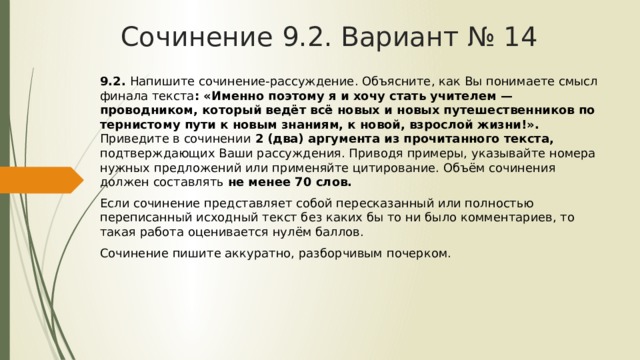 Сочинение 9.2. Вариант № 14

9.2. Напишите сочинение-рассуждение. Объясните, как Вы понимаете смысл финала текста: «Именно поэтому я и хочу стать учителем — проводником, который ведёт всё новых и новых путешественников по тернистому пути к новым знаниям, к новой, взрослой жизни!». Приведите в сочинении 2 (два) аргумента из прочитанного текста, подтверждающих Ваши рассуждения. Приводя примеры, указывайте номера нужных предложений или применяйте цитирование. Объём сочинения должен составлять не менее 70 слов.

Если сочинение представляет собой пересказанный или полностью переписанный исходный текст без каких бы то ни было комментариев, то такая работа оценивается нулём баллов.

Сочинение пишите аккуратно, разборчивым почерком.